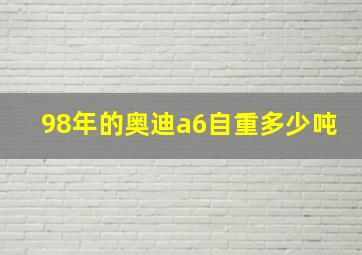 98年的奥迪a6自重多少吨